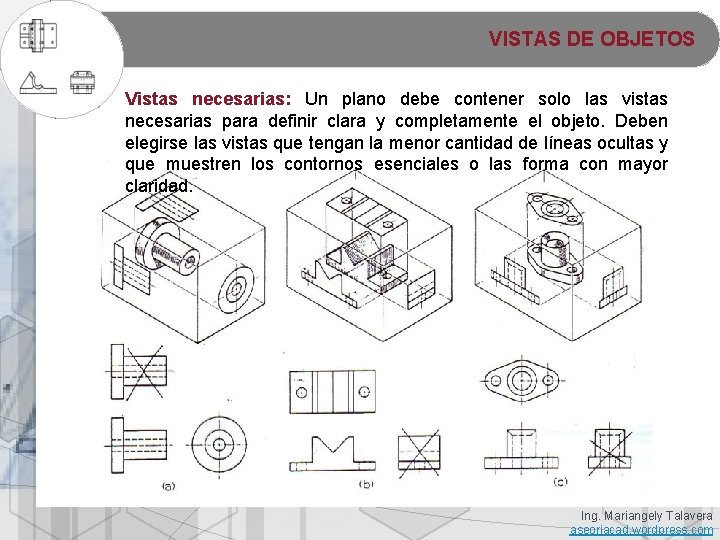 VISTAS DE OBJETOS

Vistas necesarias: Un plano debe contener solo las vistas necesarias para definir clara y completamente el objeto. Deben elegirse las vistas que tengan la menor cantidad de líneas ocultas y que muestren los contornos esenciales o las forma con mayor claridad.

(a)

(b)

(c)

Ing. Mariangely Talavera
aseoriacad.wordpress.com